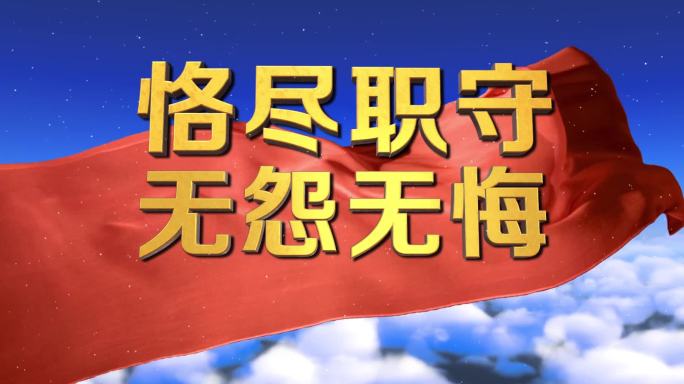 恪尽职守
无怨无悔